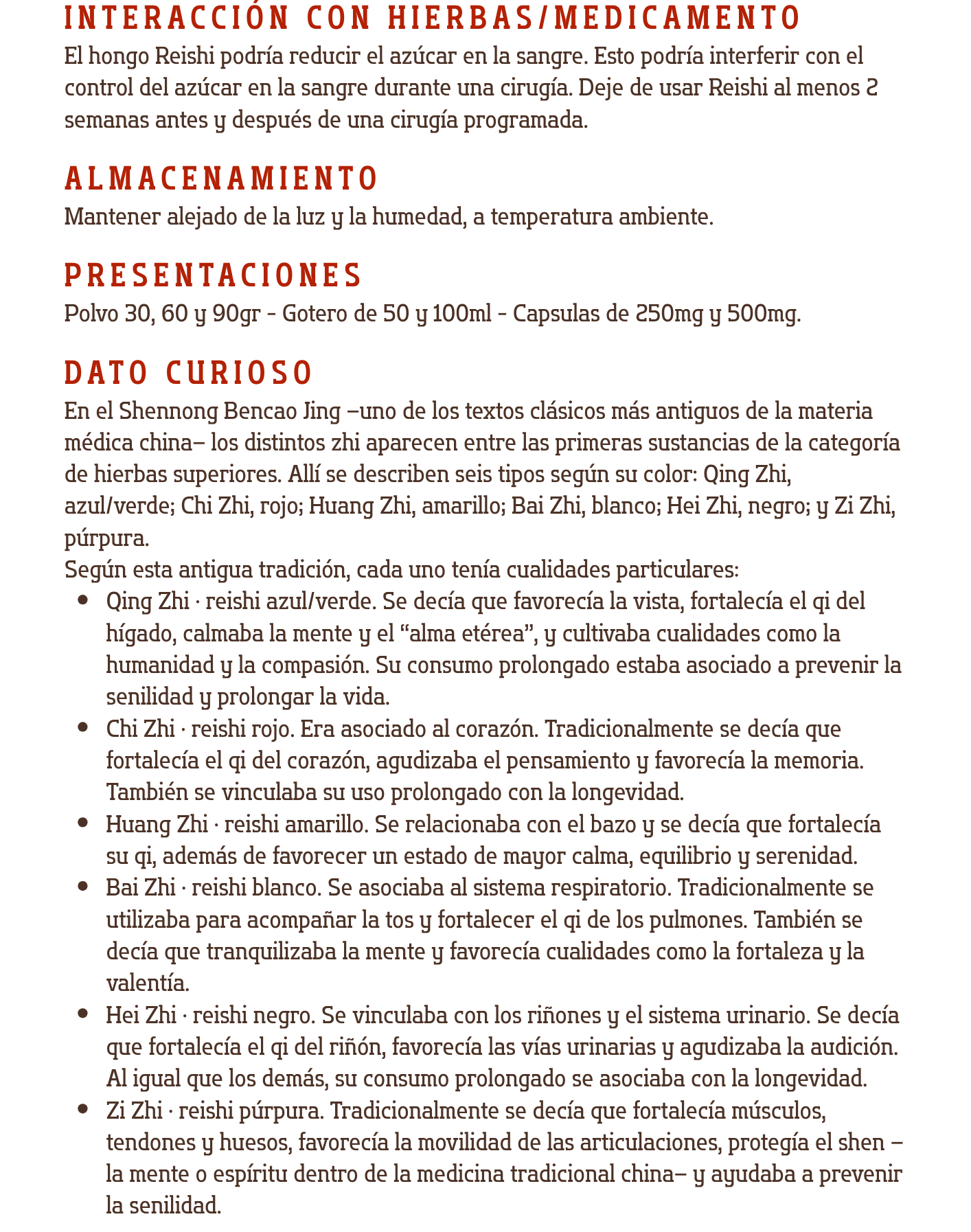 INTERACCIÓN CON HIERBAS/MEDICAMENTO
El hongo Reishi podría reducir el azúcar en la sangre. Esto podría interferir con el control del azúcar en la sangre durante una cirugía. Deje de usar Reishi al menos 2 semanas antes y después de una cirugía programada.

ALMACENAMIENTO
Mantener alejado de la luz y la humedad, a temperatura ambiente.

PRESENTACIONES
Polvo 30, 60 y 90gr - Gotero de 50 y 100ml - Capsulas de 250mg y 500mg.

DATO CURIOSO
En el Shennong Bencao Jing –uno de los textos clásicos más antiguos de la materia médica china– los distintos zhi aparecen entre las primeras sustancias de la categoría de hierbas superiores. Allí se describen seis tipos según su color: Qing Zhi, azul/verde; Chi Zhi, rojo; Huang Zhi, amarillo; Bai Zhi, blanco; Hei Zhi, negro; y Zi Zhi, púrpura.
Según esta antigua tradición, cada uno tenía cualidades particulares:
• Qing Zhi · reishi azul/verde. Se decía que favorecía la vista, fortalecía el qi del hígado, calmaba la mente y el “alma etérea”, y cultivaba cualidades como la humanidad y la compasión. Su consumo prolongado estaba asociado a prevenir la senilidad y prolongar la vida.
• Chi Zhi · reishi rojo. Era asociado al corazón. Tradicionalmente se decía que fortalecía el qi del corazón, agudizaba el pensamiento y favorecía la memoria. También se vinculaba su uso prolongado con la longevidad.
• Huang Zhi · reishi amarillo. Se relacionaba con el bazo y se decía que fortalecía su qi, además de favorecer un estado de mayor calma, equilibrio y serenidad.
• Bai Zhi · reishi blanco. Se asociaba al sistema respiratorio. Tradicionalmente se utilizaba para acompañar la tos y fortalecer el qi de los pulmones. También se decía que tranquilizaba la mente y favorecía cualidades como la fortaleza y la valentía.
• Hei Zhi · reishi negro. Se vinculaba con los riñones y el sistema urinario. Se decía que fortalecía el qi del riñón, favorecía las vías urinarias y agudizaba la audición. Al igual que los demás, su consumo prolongado se asociaba con la longevidad.
• Zi Zhi · reishi púrpura. Tradicionalmente se decía que fortalecía músculos, tendones y huesos, favorecía la movilidad de las articulaciones, protegía el shen –la mente o espíritu dentro de la medicina tradicional china– y ayudaba a prevenir la senilidad.